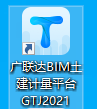 广联达BIM土建计量平台GTJ2021